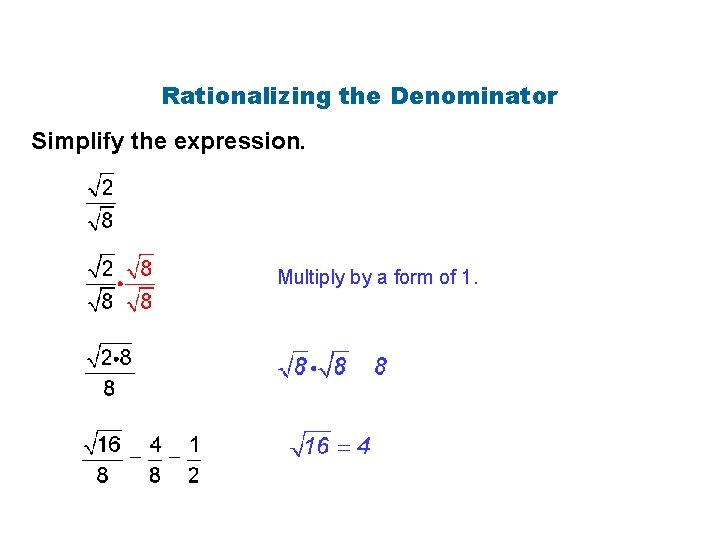 Rationalizing the Denominator

Simplify the expression.

$\frac{\sqrt{2}}{\sqrt{8}}$

$\frac{\sqrt{2}}{\sqrt{8}} \cdot \frac{\sqrt{8}}{\sqrt{8}}$

Multiply by a form of 1.

$\frac{\sqrt{2 \cdot 8}}{8}$

$\sqrt{8} \cdot \sqrt{8} \quad 8$

$\frac{\sqrt{16}}{8} - \frac{4}{8} - \frac{1}{2}$

$\sqrt{16} = 4$